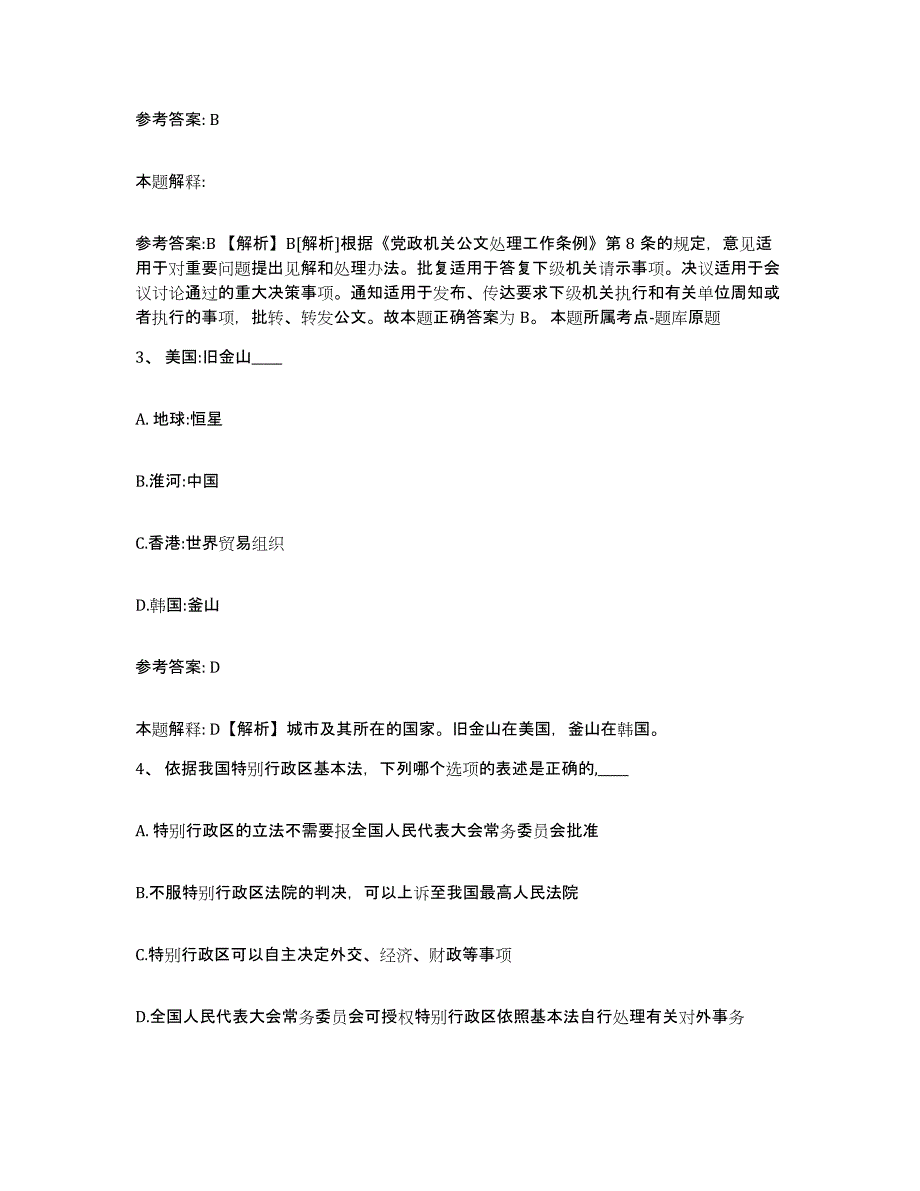 参考答案: B

本题解释:

参考答案:B 【解析】B[解析]根据《党政机关公文处理工作条例》第 8 条的规定，意见适用于对重要问题提出见解和处理办法。批复适用于答复下级机关请示事项。决议适用于会议讨论通过的重大决策事项。通知适用于发布、传达要求下级机关执行和有关单位周知或者执行的事项，批转、转发公文。故本题正确答案为 B。 本题所属考点-题库原题

3、 美国:旧金山____

A. 地球:恒星

B.淮河:中国

C.香港:世界贸易组织

D.韩国:釜山

参考答案: D

本题解释: D【解析】城市及其所在的国家。旧金山在美国，釜山在韩国。

4、 依据我国特别行政区基本法，下列哪个选项的表述是正确的,____

A. 特别行政区的立法不需要报全国人民代表大会常务委员会批准

B.不服特别行政区法院的判决，可以上诉至我国最高人民法院

C.特别行政区可以自主决定外交、经济、财政等事项

D.全国人民代表大会常务委员会可授权特别行政区依照基本法自行处理有关对外事务